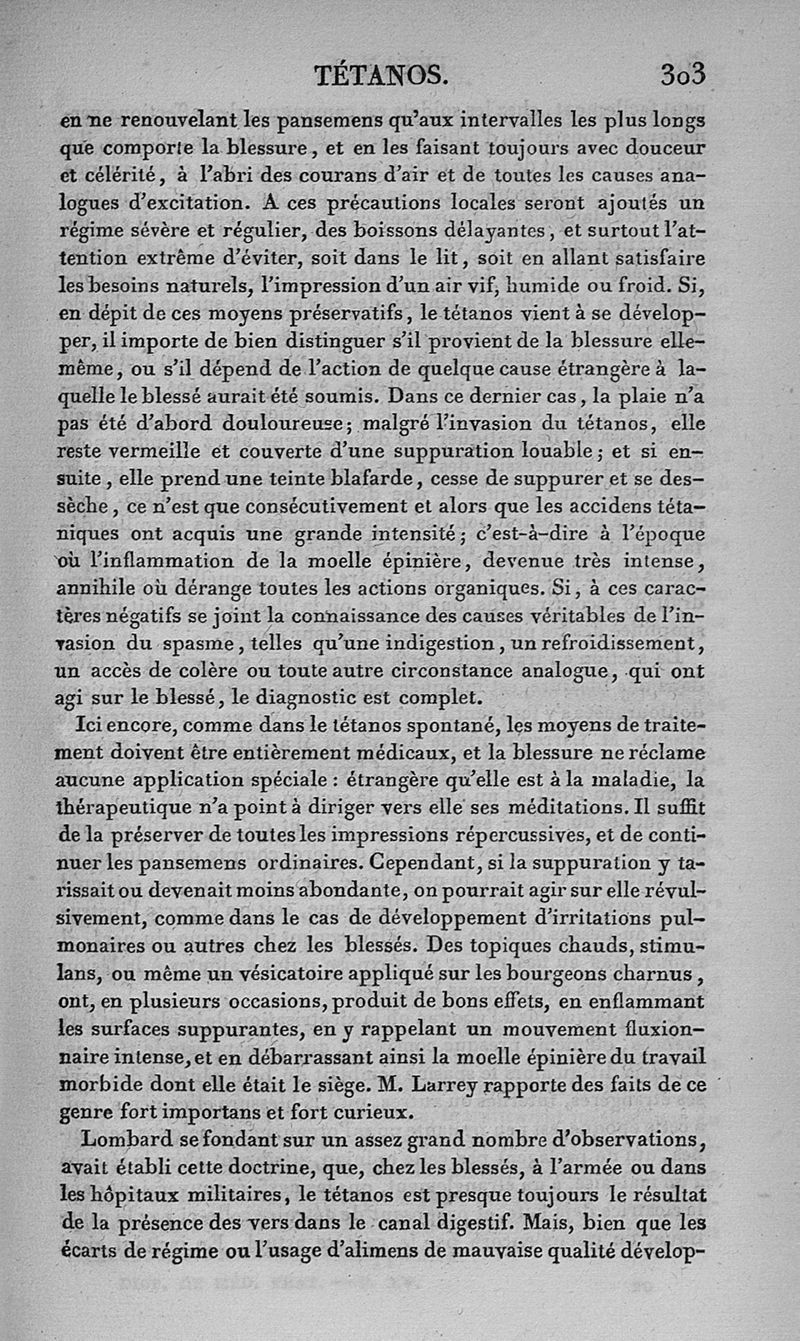 TÉTANOS. 303

en ne renouvelant les pansemens qu'aux intervalles les plus longs que comporte la blessure, et en les faisant toujours avec douceur et célérité, à l'abri des courans d'air et de toutes les causes analogues d'excitation. A ces précautions locales seront ajoutés un régime sévère et régulier, des boissons délayantes, et surtout l'attention extrême d'éviter, soit dans le lit, soit en allant satisfaire les besoins naturels, l'impression d'un air vif, humide ou froid. Si, en dépit de ces moyens préservatifs, le tétanos vient à se développer, il importe de bien distinguer s'il provient de la blessure elle-même, ou s'il dépend de l'action de quelque cause étrangère à laquelle le blessé aurait été soumis. Dans ce dernier cas, la plaie n'a pas été d'abord douloureuse; malgré l'invasion du tétanos, elle reste vermeille et couverte d'une suppuration louable; et si ensuite, elle prend une teinte blafarde, cesse de suppurer et se dessèche, ce n'est que consécutivement et alors que les accidens tétaniques ont acquis une grande intensité; c'est-à-dire à l'époque où l'inflammation de la moelle épinière, devenue très intense, annihile où dérange toutes les actions organiques. Si, à ces caractères négatifs se joint la connaissance des causes véritables de l'invasion du spasme, telles qu'une indigestion, un refroidissement, un accès de colère ou toute autre circonstance analogue, qui ont agi sur le blessé, le diagnostic est complet.

Ici encore, comme dans le tétanos spontané, les moyens de traitement doivent être entièrement médicaux, et la blessure ne réclame aucune application spéciale : étrangère qu'elle est à la maladie, la thérapeutique n'a point à diriger vers elle ses méditations. Il suffit de la préserver de toutes les impressions répercussives, et de continuer les pansemens ordinaires. Cependant, si la suppuration y tarissait ou devenait moins abondante, on pourrait agir sur elle révulsivement, comme dans le cas de développement d'irritations pulmonaires ou autres chez les blessés. Des topiques chauds, stimulans, ou même un vésicatoire appliqué sur les bourgeons charnus, ont, en plusieurs occasions, produit de bons effets, en enflammant les surfaces suppurantes, en y rappelant un mouvement fluxionnaire intense, et en débarrassant ainsi la moelle épinière du travail morbide dont elle était le siège. M. Larrey rapporte des faits de ce genre fort importans et fort curieux.

Lombard se fondant sur un assez grand nombre d'observations, avait établi cette doctrine, que, chez les blessés, à l'armée ou dans les hôpitaux militaires, le tétanos est presque toujours le résultat de la présence des vers dans le canal digestif. Mais, bien que les écarts de régime ou l'usage d'alimens de mauvaise qualité dévelop-